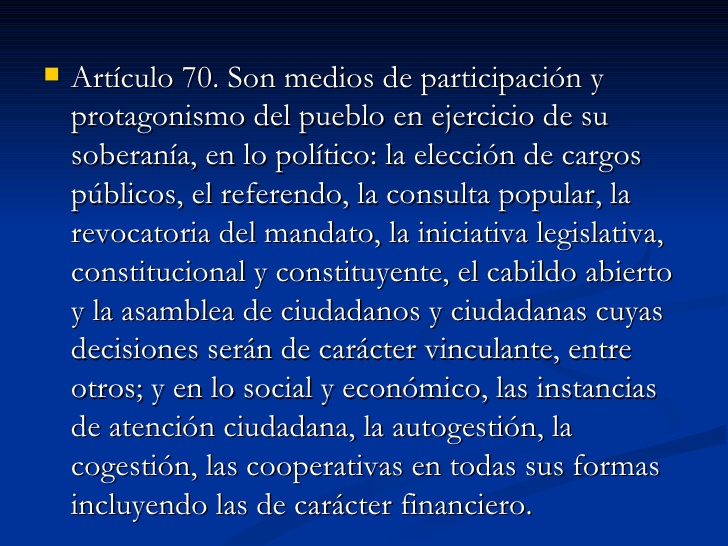 Artículo 70. Son medios de participación y protagonismo del pueblo en ejercicio de su soberanía, en lo político: la elección de cargos públicos, el referendo, la consulta popular, la revocatoria del mandato, la iniciativa legislativa, constitucional y constituyente, el cabildo abierto y la asamblea de ciudadanos y ciudadanas cuyas decisiones serán de carácter vinculante, entre otros; y en lo social y económico, las instancias de atención ciudadana, la autogestión, la cogestión, las cooperativas en todas sus formas incluyendo las de carácter financiero.